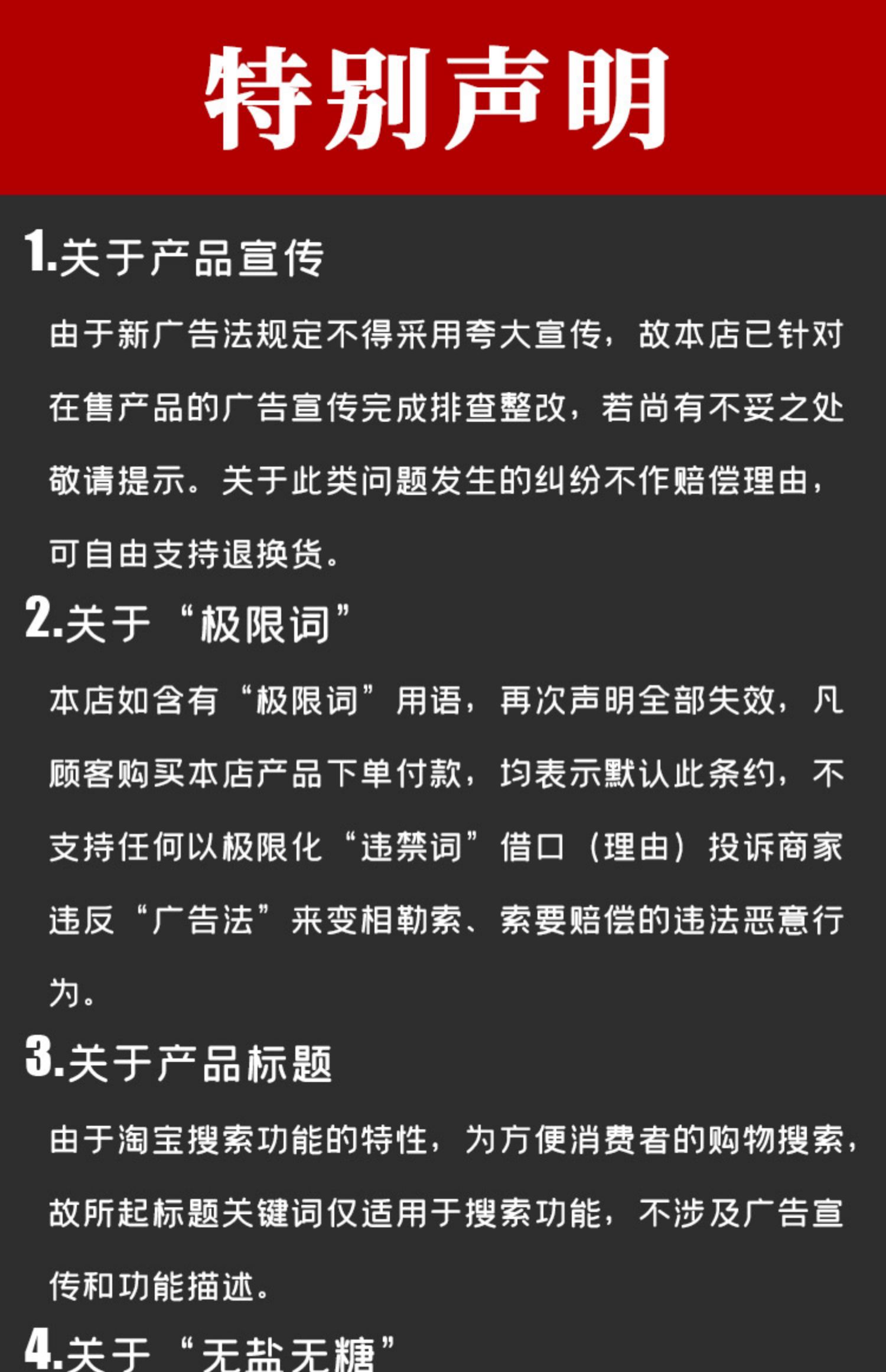 特别声明

1.关于产品宣传

由于新广告法规定不得采用夸大宣传，故本店已针对在售产品的广告宣传完成排查整改，若尚有不妥之处敬请提示。关于此类问题发生的纠纷不作赔偿理由，可自由支持退换货。

2.关于“极限词”

本店如含有“极限词”用语，再次声明全部失效，凡顾客购买本店产品下单付款，均表示默认此条约，不支持任何以极限化“违禁词”借口（理由）投诉商家违反“广告法”来变相勒索、索要赔偿的违法恶意行为。

3.关于产品标题

由于淘宝搜索功能的特性，为方便消费者的购物搜索，故所起标题关键词仅适用于搜索功能，不涉及广告宣传和功能描述。

4.关于“无盐无糖”